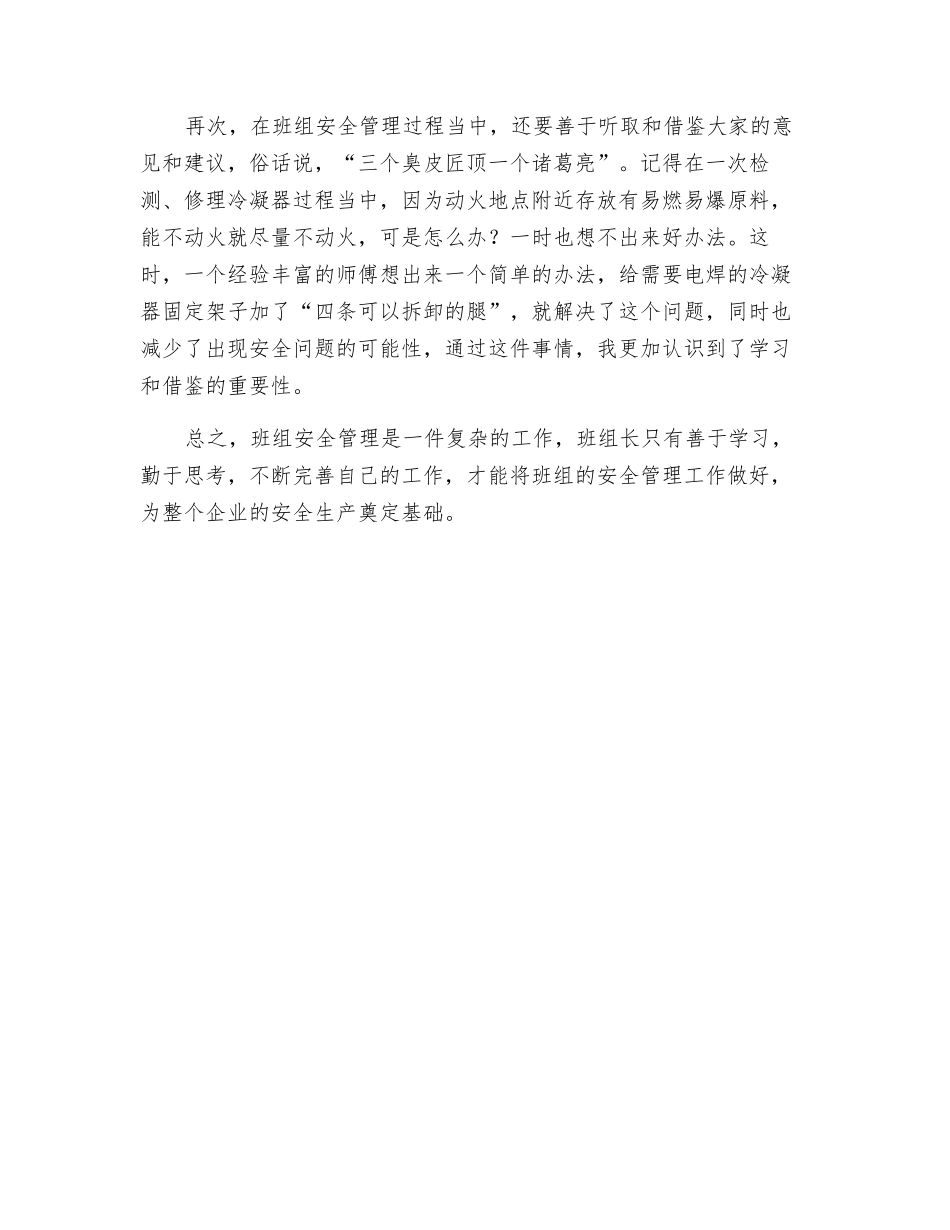 再次，在班组安全管理过程当中，还要善于听取和借鉴大家的意见和建议，俗话说，“三个臭皮匠顶一个诸葛亮”。记得在一次检测、修理冷凝器过程当中，因为动火地点附近存放有易燃易爆原料，能不动火就尽量不动火，可是怎么办？一时也想不出来好办法。这时，一个经验丰富的师傅想出来一个简单的办法，给需要电焊的冷凝器固定架子加了“四条可以拆卸的腿”，就解决了这个问题，同时也减少了出现安全问题的可能性，通过这件事情，我更加认识到了学习和借鉴的重要性。

总之，班组安全管理是一件复杂的工作，班组长只有善于学习，勤于思考，不断完善自己的工作，才能将班组的安全管理工作做好，为整个企业的安全生产奠定基础。